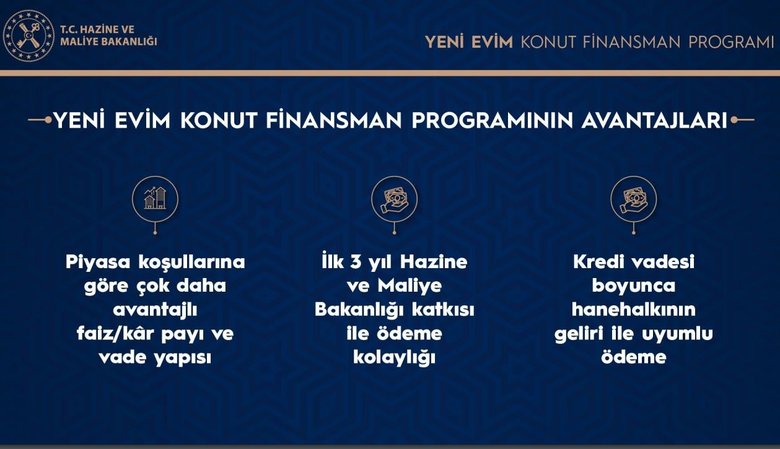 T.C. HAZİNE VE MALİYE BAKANLIĞI

YENİ EVİM KONUT FİNANSMAN PROGRAMI

YENİ EVİM KONUT FİNANSMAN PROGRAMININ AVANTAJLARI

Piyasa koşullarına göre çok daha avantajlı faiz/kâr payı ve vade yapısı

İlk 3 yıl Hazine ve Maliye Bakanlığı katkısı ile ödeme kolaylığı

Kredi vadesi boyunca hanehalkının geliri ile uyumlu ödeme